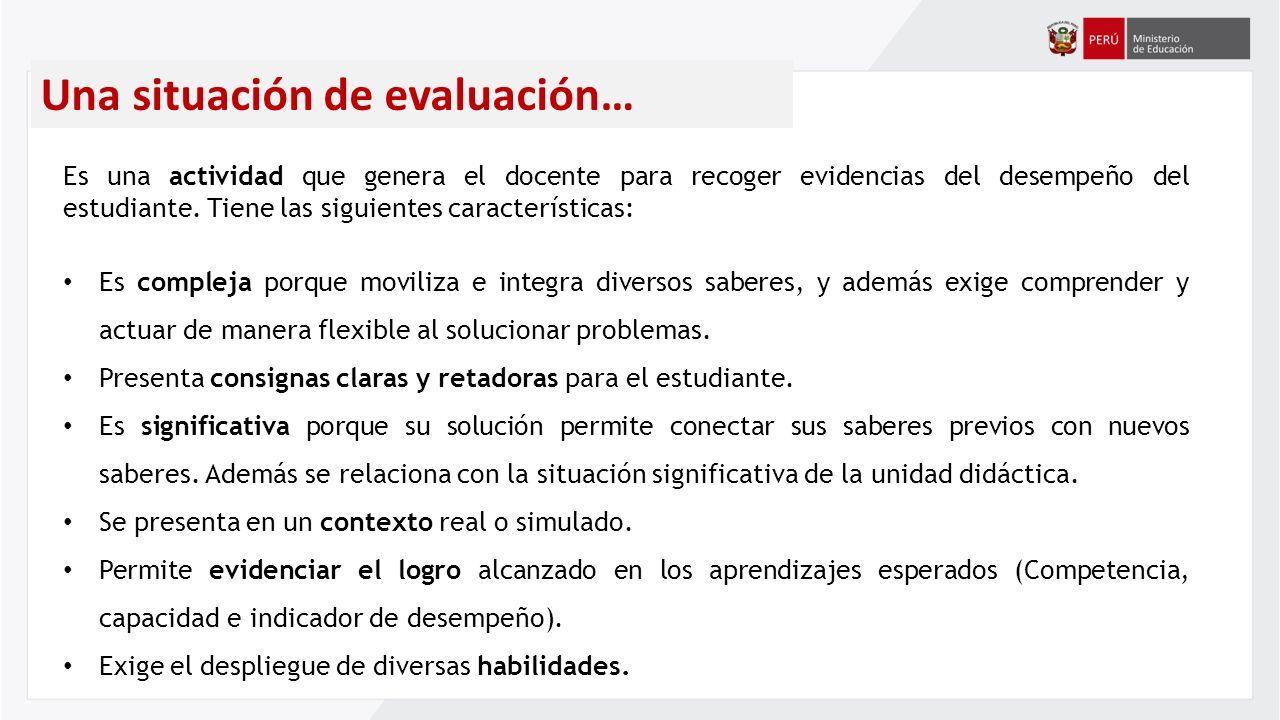 PERÚ Ministerio de Educación

Una situación de evaluación…

Es una actividad que genera el docente para recoger evidencias del desempeño del estudiante. Tiene las siguientes características:

• Es compleja porque moviliza e integra diversos saberes, y además exige comprender y actuar de manera flexible al solucionar problemas.
• Presenta consignas claras y retadoras para el estudiante.
• Es significativa porque su solución permite conectar sus saberes previos con nuevos saberes. Además se relaciona con la situación significativa de la unidad didáctica.
• Se presenta en un contexto real o simulado.
• Permite evidenciar el logro alcanzado en los aprendizajes esperados (Competencia, capacidad e indicador de desempeño).
• Exige el despliegue de diversas habilidades.